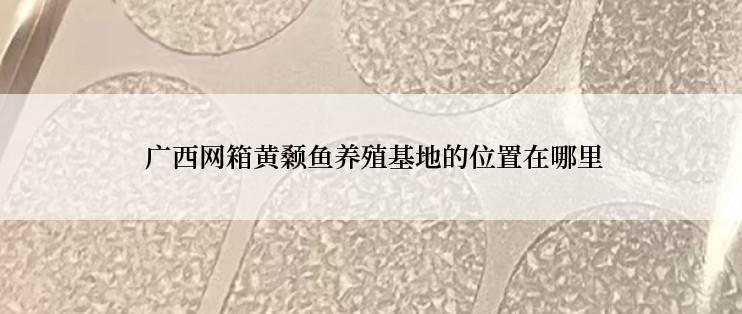 广西网箱黄颡鱼养殖基地的位置在哪里